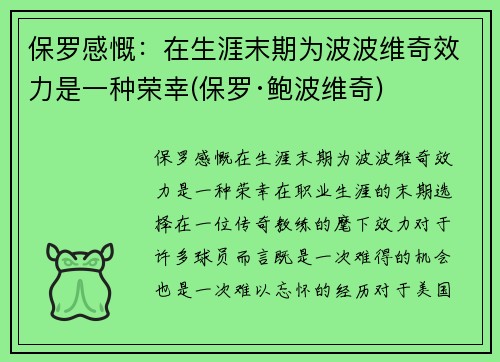 保罗感慨：在生涯末期为波波维奇效力是一种荣幸(保罗·鲍波维奇)

保罗感慨在生涯末期为波波维奇效力是一种荣幸在职业生涯的末期选择在一位传奇教练的麾下效力对于许多球员而言既是一次难得的机会也是一次难以忘怀的经历对于美国